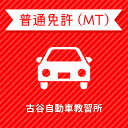 普通免許（MT）

古谷自動車教習所